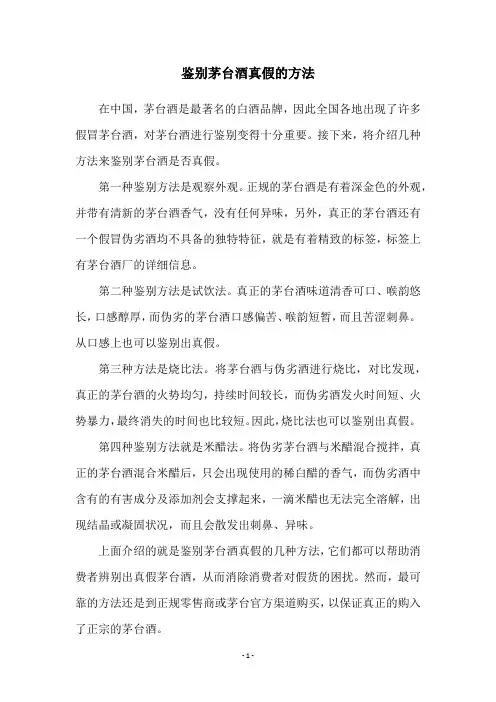 鉴别茅台酒真假的方法

在中国，茅台酒是最著名的白酒品牌，因此全国各地出现了许多假冒茅台酒，对茅台酒进行鉴别变得十分重要。接下来，将介绍几种方法来鉴别茅台酒是否真假。

第一种鉴别方法是观察外观。正规的茅台酒是有着深金色的外观，并带有清新的茅台酒香气，没有任何异味，另外，真正的茅台酒还有一个假冒伪劣酒均不具备的独特特征，就是有着精致的标签，标签上有茅台酒厂的详细信息。

第二种鉴别方法是试饮法。真正的茅台酒味道清香可口、喉韵悠长，口感醇厚，而伪劣的茅台酒口感偏苦、喉韵短暂，而且苦涩刺鼻。从口感上也可以鉴别出真假。

第三种方法是烧比法。将茅台酒与伪劣酒进行烧比，对比发现，真正的茅台酒的火势均匀，持续时间较长，而伪劣酒发火时间短、火势暴力，最终消失的时间也比较短。因此，烧比法也可以鉴别出真假。

第四种鉴别方法就是米醋法。将伪劣茅台酒与米醋混合搅拌，真正的茅台酒混合米醋后，只会出现使用的稀白醋的香气，而伪劣酒中含有的有害成分及添加剂会支撑起来，一滴米醋也无法完全溶解，出现结晶或凝固状况，而且会散发出刺鼻、异味。

上面介绍的就是鉴别茅台酒真假的几种方法，它们都可以帮助消费者辨别出真假茅台酒，从而消除消费者对假货的困扰。然而，最可靠的方法还是到正规零售商或茅台官方渠道购买，以保证真正的购入了正宗的茅台酒。

- 1 -